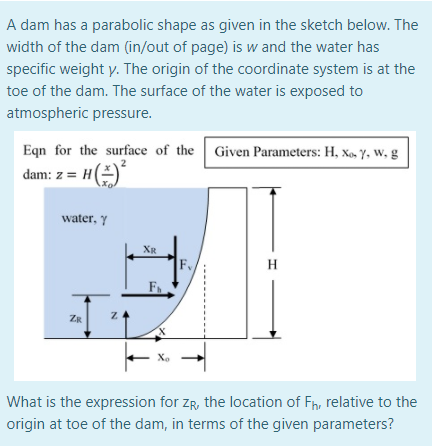 A dam has a parabolic shape as given in the sketch below. The width of the dam (in/out of page) is $w$ and the water has specific weight $\gamma$. The origin of the coordinate system is at the toe of the dam. The surface of the water is exposed to atmospheric pressure.

Eqn for the surface of the dam: $z = H\left(\frac{x}{x_o}\right)^2$

Given Parameters: H, $x_o$, $\gamma$, w, g

water, $\gamma$

$x_R$

$F_v$

$F_h$

H

$z_R$

z

x

$x_o$

What is the expression for $z_R$, the location of $F_h$, relative to the origin at toe of the dam, in terms of the given parameters?